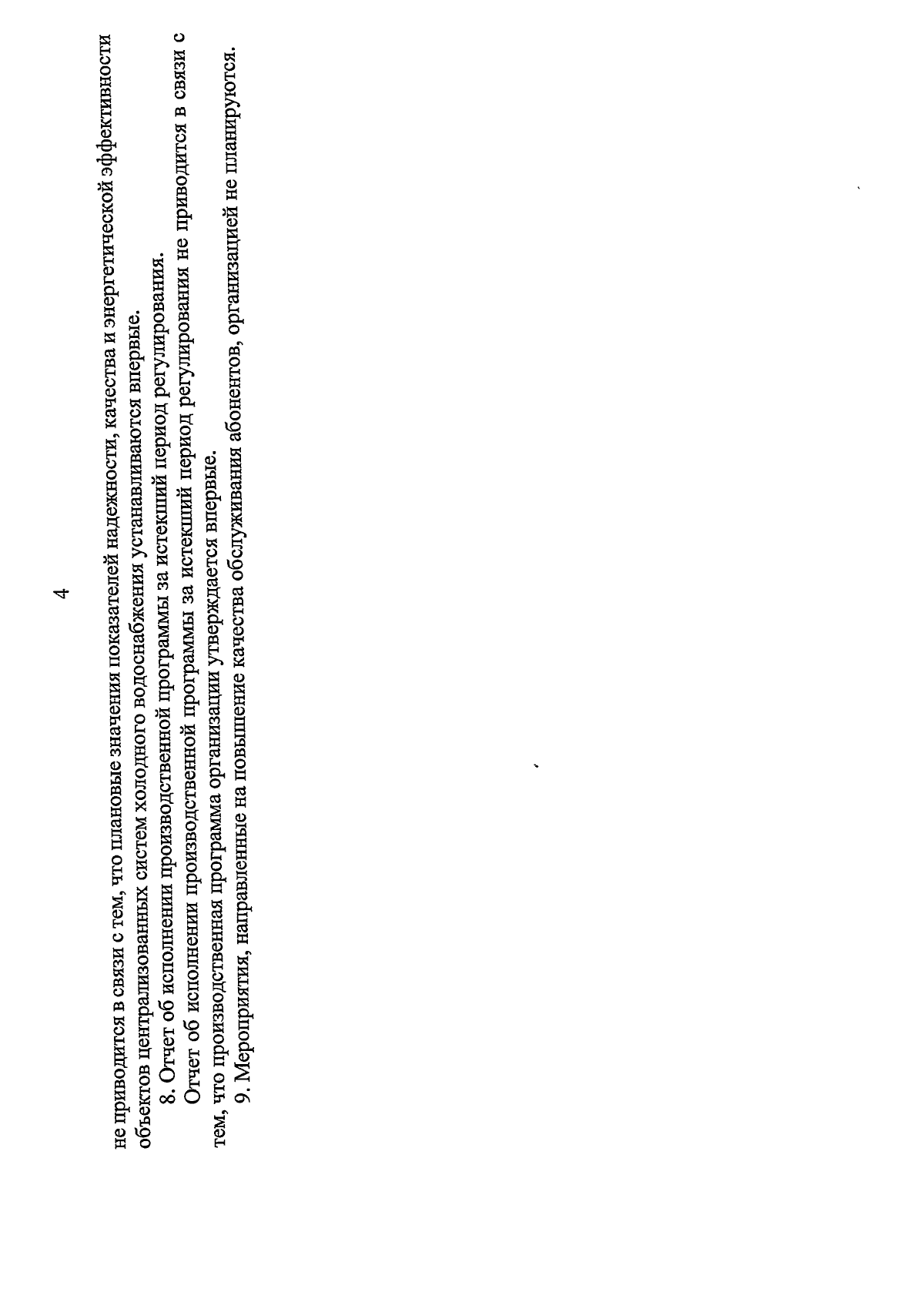 4

не приводится в связи с тем, что плановые значения показателей надежности, качества и энергетической эффективности объектов централизованных систем холодного водоснабжения устанавливаются впервые.

8. Отчет об исполнении производственной программы за истекший период регулирования.

Отчет об исполнении производственной программы за истекший период регулирования не приводится в связи с тем, что производственная программа организации утверждается впервые.

9. Мероприятия, направленные на повышение качества обслуживания абонентов, организацией не планируются.